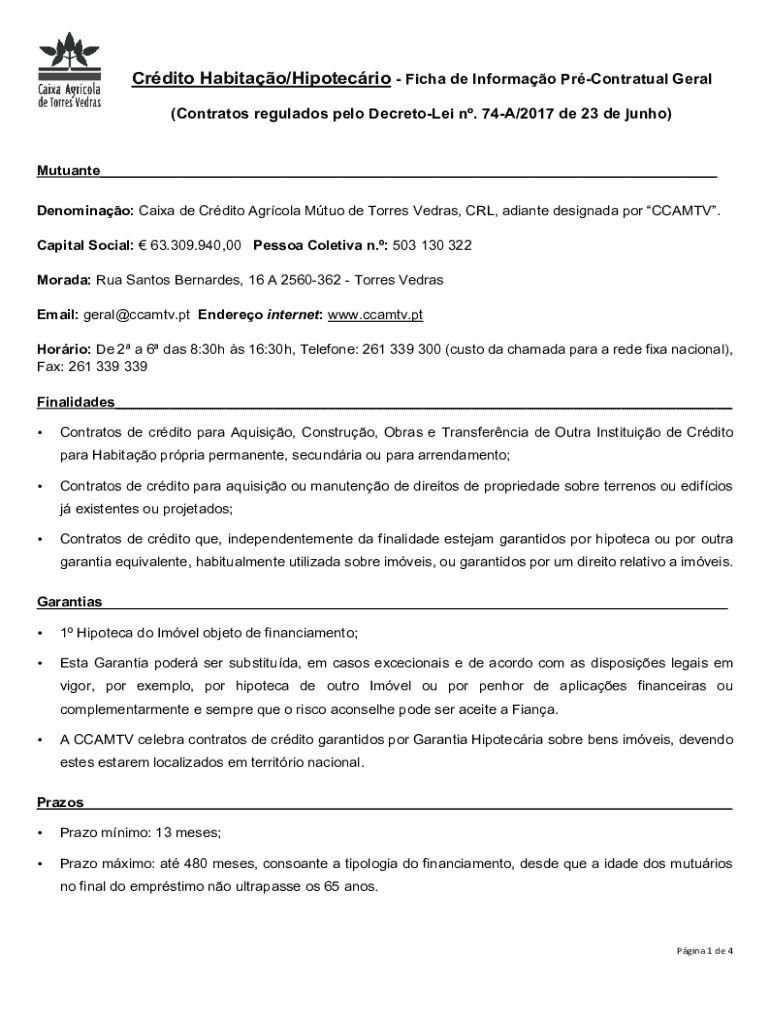 Caixa Agrícola de Torres Vedras

Crédito Habitação/Hipotecário - Ficha de Informação Pré-Contratual Geral

(Contratos regulados pelo Decreto-Lei nº. 74-A/2017 de 23 de junho)

Mutuante

Denominação: Caixa de Crédito Agrícola Mútuo de Torres Vedras, CRL, adiante designada por "CCAMTV".

Capital Social: € 63.309.940,00 Pessoa Coletiva n.º: 503 130 322

Morada: Rua Santos Bernardes, 16 A 2560-362 - Torres Vedras

Email: geral@ccamtv.pt Endereço internet: www.ccamtv.pt

Horário: De 2ª a 6ª das 8:30h às 16:30h, Telefone: 261 339 300 (custo da chamada para a rede fixa nacional), Fax: 261 339 339

Finalidades

• Contratos de crédito para Aquisição, Construção, Obras e Transferência de Outra Instituição de Crédito para Habitação própria permanente, secundária ou para arrendamento;

• Contratos de crédito para aquisição ou manutenção de direitos de propriedade sobre terrenos ou edifícios já existentes ou projetados;

• Contratos de crédito que, independentemente da finalidade estejam garantidos por hipoteca ou por outra garantia equivalente, habitualmente utilizada sobre imóveis, ou garantidos por um direito relativo a imóveis.

Garantias

• 1º Hipoteca do Imóvel objeto de financiamento;

• Esta Garantia poderá ser substituída, em casos excecionais e de acordo com as disposições legais em vigor, por exemplo, por hipoteca de outro Imóvel ou por penhor de aplicações financeiras ou complementarmente e sempre que o risco aconselhe pode ser aceite a Fiança.

• A CCAMTV celebra contratos de crédito garantidos por Garantia Hipotecária sobre bens imóveis, devendo estes estarem localizados em território nacional.

Prazos

• Prazo mínimo: 13 meses;

• Prazo máximo: até 480 meses, consoante a tipologia do financiamento, desde que a idade dos mutuários no final do empréstimo não ultrapasse os 65 anos.

Página 1 de 4